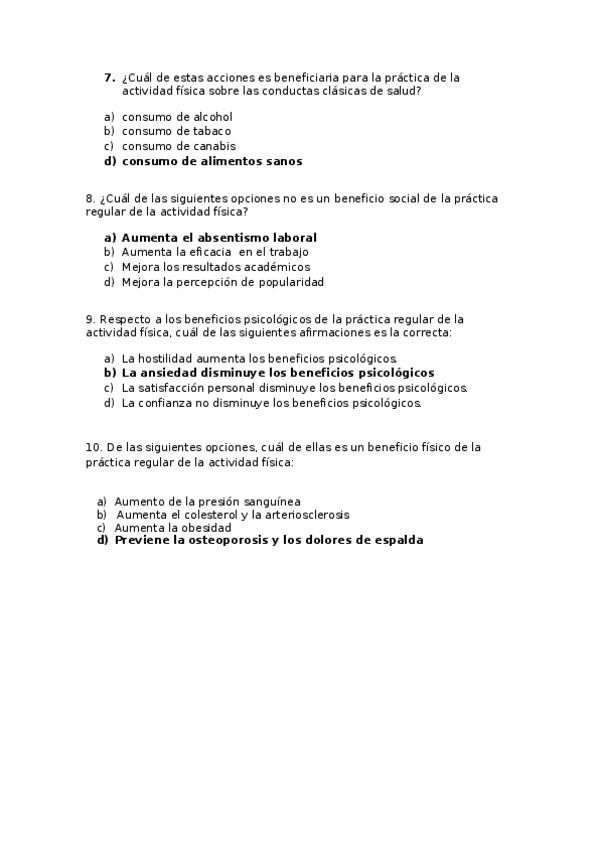 7. ¿Cuál de estas acciones es beneficiaria para la práctica de la actividad física sobre las conductas clásicas de salud?

a) consumo de alcohol
b) consumo de tabaco
c) consumo de canabis
d) consumo de alimentos sanos

8. ¿Cuál de las siguientes opciones no es un beneficio social de la práctica regular de la actividad física?

a) Aumenta el absentismo laboral
b) Aumenta la eficacia en el trabajo
c) Mejora los resultados académicos
d) Mejora la percepción de popularidad

9. Respecto a los beneficios psicológicos de la práctica regular de la actividad física, cuál de las siguientes afirmaciones es la correcta:

a) La hostilidad aumenta los beneficios psicológicos.
b) La ansiedad disminuye los beneficios psicológicos
c) La satisfacción personal disminuye los beneficios psicológicos.
d) La confianza no disminuye los beneficios psicológicos.

10. De las siguientes opciones, cuál de ellas es un beneficio físico de la práctica regular de la actividad física:

a) Aumento de la presión sanguínea
b) Aumenta el colesterol y la arteriosclerosis
c) Aumenta la obesidad
d) Previene la osteoporosis y los dolores de espalda